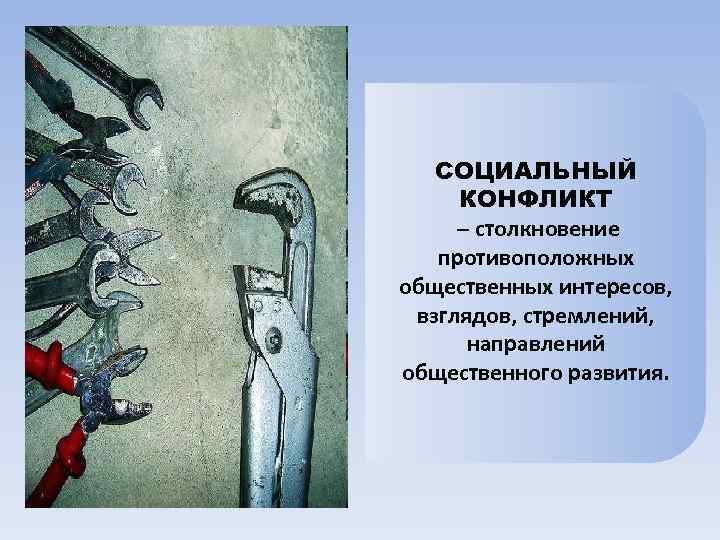 СОЦИАЛЬНЫЙ КОНФЛИКТ – столкновение противоположных общественных интересов, взглядов, стремлений, направлений общественного развития.